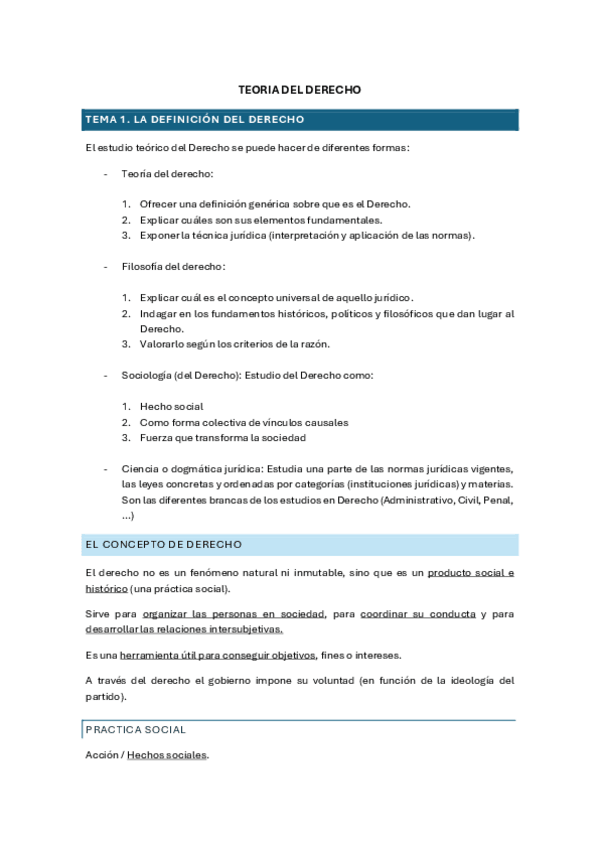 TEORIA DEL DERECHO

TEMA 1. LA DEFINICIÓN DEL DERECHO

El estudio teórico del Derecho se puede hacer de diferentes formas:

- Teoría del derecho:

1. Ofrecer una definición genérica sobre que es el Derecho.
2. Explicar cuáles son sus elementos fundamentales.
3. Exponer la técnica jurídica (interpretación y aplicación de las normas).

- Filosofía del derecho:

1. Explicar cuál es el concepto universal de aquello jurídico.
2. Indagar en los fundamentos históricos, políticos y filosóficos que dan lugar al Derecho.
3. Valorarlo según los criterios de la razón.

- Sociología (del Derecho): Estudio del Derecho como:

1. Hecho social
2. Como forma colectiva de vínculos causales
3. Fuerza que transforma la sociedad

- Ciencia o dogmática jurídica: Estudia una parte de las normas jurídicas vigentes, las leyes concretas y ordenadas por categorías (instituciones jurídicas) y materias. Son las diferentes brancas de los estudios en Derecho (Administrativo, Civil, Penal, ...)

EL CONCEPTO DE DERECHO

El derecho no es un fenómeno natural ni inmutable, sino que es un producto social e histórico (una práctica social).

Sirve para organizar las personas en sociedad, para coordinar su conducta y para desarrollar las relaciones intersubjetivas.

Es una herramienta útil para conseguir objetivos, fines o intereses.

A través del derecho el gobierno impone su voluntad (en función de la ideología del partido).

PRACTICA SOCIAL

Acción / Hechos sociales.